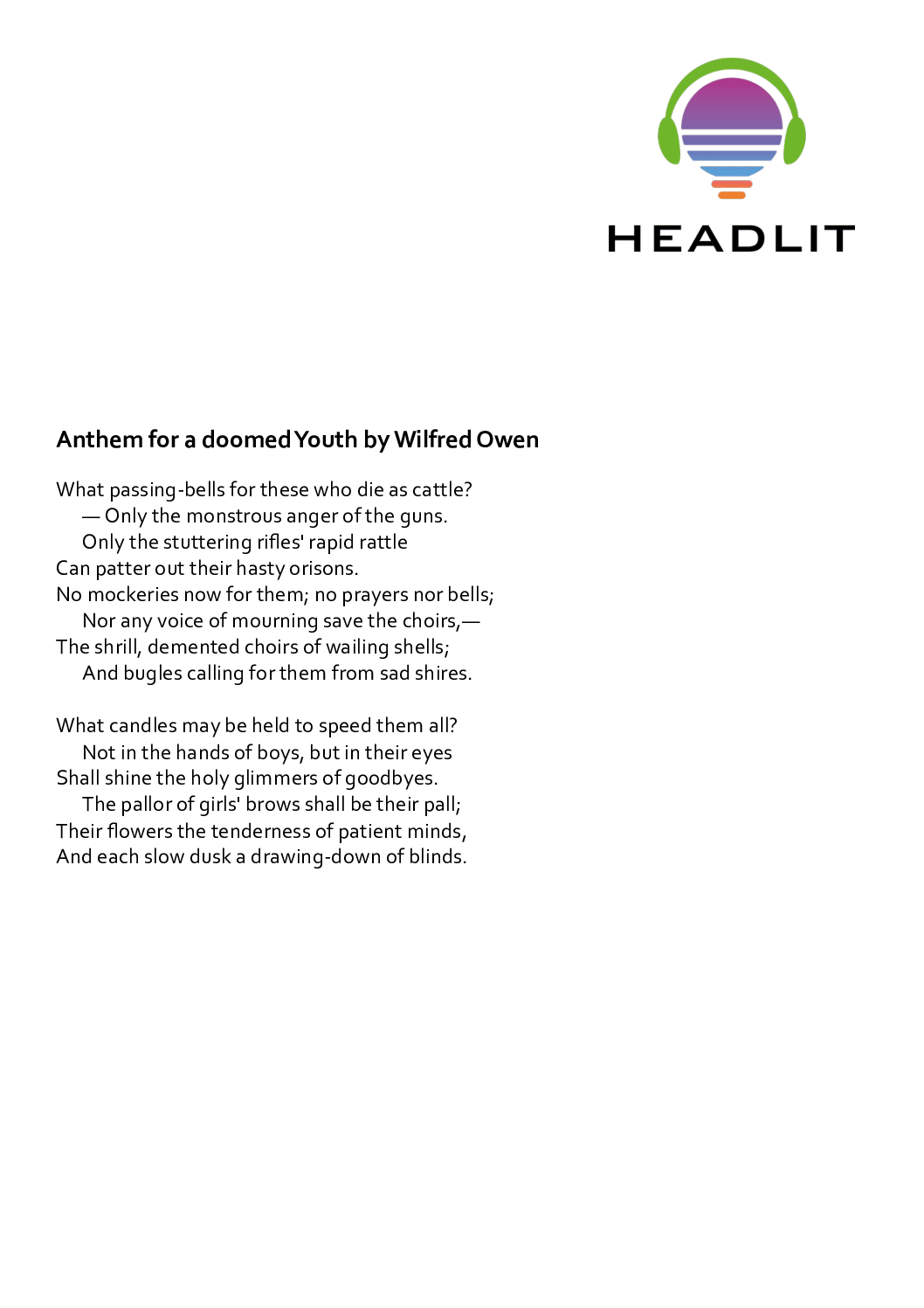 HEADLIT

Anthem for a doomed Youth by Wilfred Owen

What passing-bells for these who die as cattle?
— Only the monstrous anger of the guns.
Only the stuttering rifles' rapid rattle
Can patter out their hasty orisons.
No mockeries now for them; no prayers nor bells;
Nor any voice of mourning save the choirs,—
The shrill, demented choirs of wailing shells;
And bugles calling for them from sad shires.

What candles may be held to speed them all?
Not in the hands of boys, but in their eyes
Shall shine the holy glimmers of goodbyes.
The pallor of girls' brows shall be their pall;
Their flowers the tenderness of patient minds,
And each slow dusk a drawing-down of blinds.